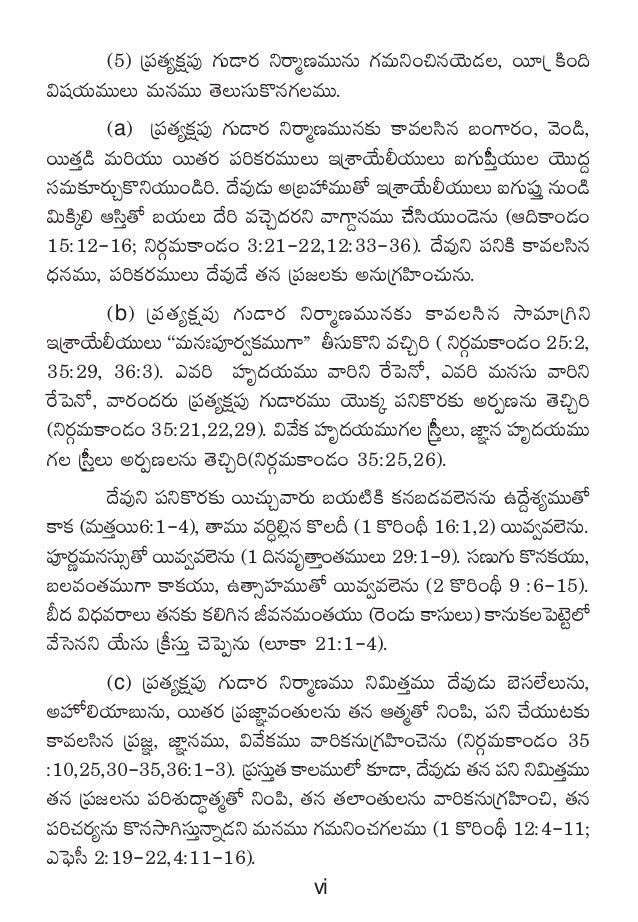 (5) ప్రత్యక్షపు గుడార నిర్మాణమును గమనించినయెడల, యీ క్రింది విషయములు మనము తెలుసుకొనగలము.

(a) ప్రత్యక్షపు గుడార నిర్మాణమునకు కావలసిన బంగారం, వెండి, యిత్తడి మరియు యితర పరికరములు ఇశ్రాయేలీయులు ఐగుప్తీయుల యొద్ద సమకూర్చుకొనియుండిరి. దేవుడు అబ్రాహాముతో ఇశ్రాయేలీయులు ఐగుప్తు నుండి మిక్కిలి ఆస్తితో బయలు దేరి వచ్చెదరని వాగ్దానము చేసియుండెను (ఆదికాండం 15:12-16; నిర్గమకాండం 3:21-22,12:33-36). దేవుని పనికి కావలసిన ధనము, పరికరములు దేవుడే తన ప్రజలకు అనుగ్రహించును.

(b) ప్రత్యక్షపు గుడార నిర్మాణమునకు కావలసిన సామాగ్రిని ఇశ్రాయేలీయులు "మనఃపూర్వకముగా" తీసుకొని వచ్చిరి ( నిర్గమకాండం 25:2, 35:29, 36:3). ఎవరి హృదయము వారిని రేపెనో, ఎవరి మనసు వారిని రేపెనో, వారందరు ప్రత్యక్షపు గుడారము యొక్క పనికొరకు అర్పణను తెచ్చిరి (నిర్గమకాండం 35:21,22,29). వివేక హృదయముగల స్త్రీలు, జ్ఞాన హృదయము గల స్త్రీలు అర్పణలను తెచ్చిరి(నిర్గమకాండం 35:25,26).

దేవుని పనికొరకు యిచ్చువారు బయటికి కనబడవలెనను ఉద్దేశ్యముతో కాక (మత్తయి6:1-4), తాము వర్ధిల్లిన కొలదీ (1 కొరింథీ 16:1,2) యివ్వవలెను. పూర్ణమనస్సుతో యివ్వవలెను (1 దినవృత్తాంతములు 29:1-9). సణుగు కొనకయు, బలవంతముగా కాకయు, ఉత్సాహముతో యివ్వవలెను (2 కొరింథీ 9 :6-15). బీద విధవరాలు తనకు కలిగిన జీవనమంతయు (రెండు కాసులు) కానుకలపెట్టెలో వేసెనని యేసు క్రీస్తు చెప్పెను (లూకా 21:1-4).

(c) ప్రత్యక్షపు గుడార నిర్మాణము నిమిత్తము దేవుడు బెసలేలును, అహోలీయాబును, యితర ప్రజ్ఞావంతులను తన ఆత్మతో నింపి, పని చేయుటకు కావలసిన ప్రజ్ఞ, జ్ఞానము, వివేకము వారికనుగ్రహించెను (నిర్గమకాండం 35 :10,25,30-35,36:1-3). ప్రస్తుత కాలములో కూడా, దేవుడు తన పని నిమిత్తము తన ప్రజలను పరిశుద్ధాత్మతో నింపి, తన తలాంతులను వారికనుగ్రహించి, తన పరిచర్యను కొనసాగిస్తున్నాడని మనము గమనించగలము (1 కొరింథీ 12:4-11; ఎఫెసీ 2:19-22,4:11-16).

vi